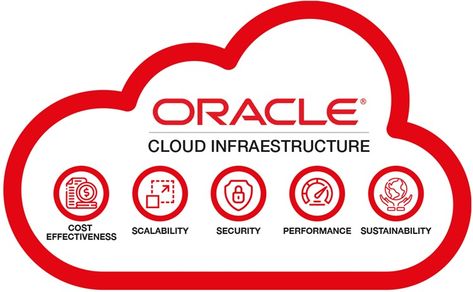 ORACLE®

CLOUD INFRAESTRUCTURE

COST EFFECTIVENESS

SCALABILITY

SECURITY

PERFORMANCE

SUSTAINABILITY